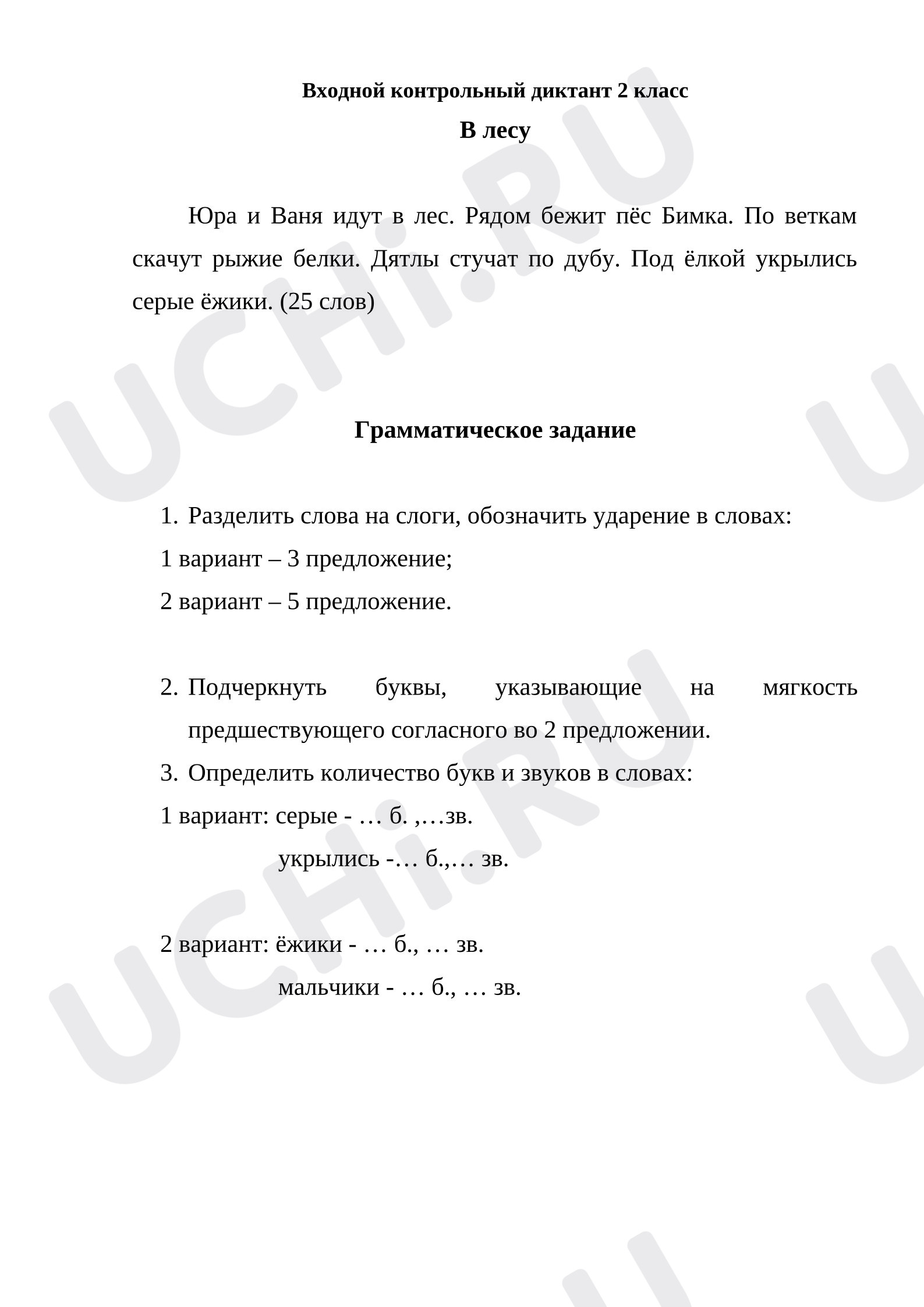 Входной контрольный диктант 2 класс

В лесу

Юра и Ваня идут в лес. Рядом бежит пёс Бимка. По веткам скачут рыжие белки. Дятлы стучат по дубу. Под ёлкой укрылись серые ёжики. (25 слов)

Грамматическое задание

1. Разделить слова на слоги, обозначить ударение в словах:
1 вариант – 3 предложение;
2 вариант – 5 предложение.

2. Подчеркнуть буквы, указывающие на мягкость предшествующего согласного во 2 предложении.
3. Определить количество букв и звуков в словах:
1 вариант: серые - … б. ,…зв.
укрылись -… б.,… зв.

2 вариант: ёжики - … б., … зв.
мальчики - … б., … зв.

UCHi.RU